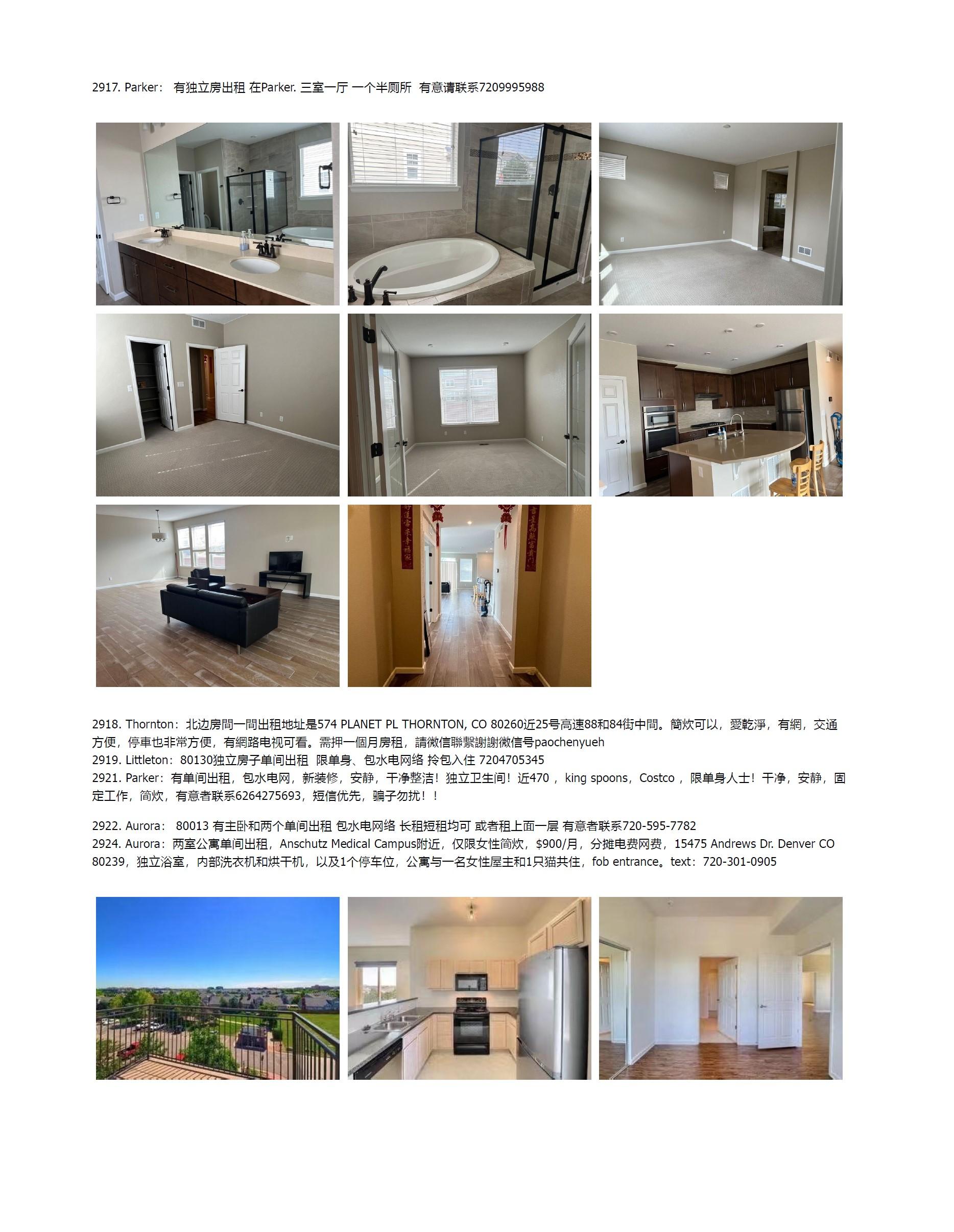 2917. Parker： 有独立房出租 在Parker. 三室一厅 一个半厕所 有意请联系7209995988

2918. Thornton：北边房間一間出租地址是574 PLANET PL THORNTON, CO 80260近25号高速88和84街中間。簡炊可以，愛乾淨，有網，交通方便，停車也非常方便，有網路电视可看。需押一個月房租，請微信聯繫謝謝微信号paochenyueh
2919. Littleton：80130独立房子单间出租 限单身、包水电网络 拎包入住 7204705345
2921. Parker：有单间出租，包水电网，新装修，安静，干净整洁！独立卫生间！近470 ，king spoons，Costco ，限单身人士！干净，安静，固定工作，简炊，有意者联系6264275693，短信优先，骗子勿扰！！

2922. Aurora： 80013 有主卧和两个单间出租 包水电网络 长租短租均可 或者租上面一层 有意者联系720-595-7782
2924. Aurora：两室公寓单间出租，Anschutz Medical Campus附近，仅限女性简炊，$900/月，分摊电费网费，15475 Andrews Dr. Denver CO 80239，独立浴室，内部洗衣机和烘干机，以及1个停车位，公寓与一名女性屋主和1只猫共住，fob entrance。text：720-301-0905